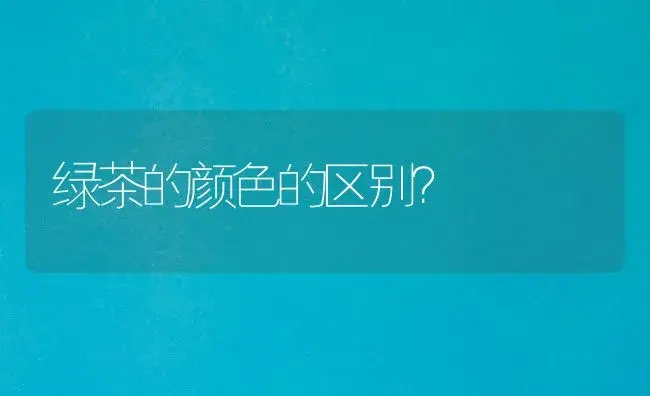 绿茶的颜色的区别?